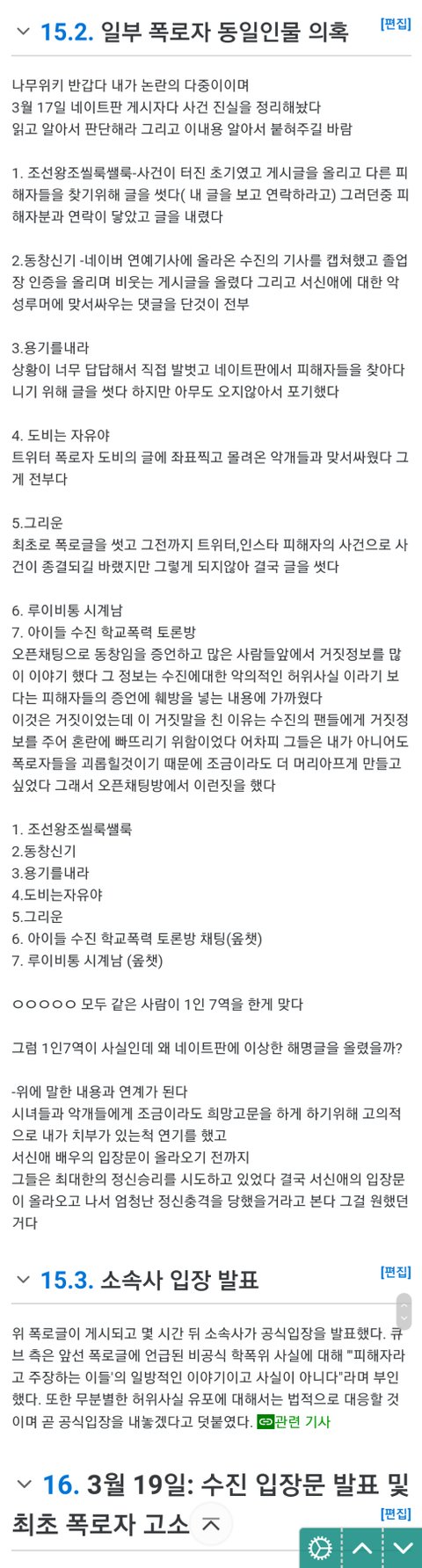 15.2. 일부 폭로자 동일인물 의혹 [편집]

나무위키 반갑다 내가 논란의 다중이이며
3월 17일 네이트판 게시자다 사건 진실을 정리해놨다
읽고 알아서 판단해라 그리고 이내용 알아서 붙혀주길 바람

1. 조선왕조씰룩쌜룩-사건이 터진 초기였고 게시글을 올리고 다른 피해자들을 찾기위해 글을 썻다( 내 글을 보고 연락하라고) 그러던중 피해자분과 연락이 닿았고 글을 내렸다

2.동창신기 -네이버 연예기사에 올라온 수진의 기사를 캡쳐했고 졸업장 인증을 올리며 비웃는 게시글을 올렸다 그리고 서신애에 대한 악성루머에 맞서싸우는 댓글을 단것이 전부

3.용기를내라
상황이 너무 답답해서 직접 발벗고 네이트판에서 피해자들을 찾아다니기 위해 글을 썻다 하지만 아무도 오지않아서 포기했다

4. 도비는 자유야
트위터 폭로자 도비의 글에 좌표찍고 몰려온 악개들과 맞서싸웠다 그게 전부다

5.그리운
최초로 폭로글을 썻고 그전까지 트위터,인스타 피해자의 사건으로 사건이 종결되길 바랬지만 그렇게 되지않아 결국 글을 썻다

6. 루이비통 시계남
7. 아이들 수진 학교폭력 토론방
오픈채팅으로 동창임을 증언하고 많은 사람들앞에서 거짓정보를 많이 이야기 했다 그 정보는 수진에대한 악의적인 허위사실 이라기 보다는 피해자들의 증언에 훼방을 넣는 내용에 가까웠다
이것은 거짓이었는데 이 거짓말을 친 이유는 수진의 팬들에게 거짓정보를 주어 혼란에 빠뜨리기 위함이었다 어차피 그들은 내가 아니어도 폭로자들을 괴롭힐것이기 때문에 조금이라도 더 머리아프게 만들고 싶었다 그래서 오픈채팅방에서 이런짓을 했다

1. 조선왕조씰룩쌜룩
2.동창신기
3.용기를내라
4.도비는자유야
5.그리운
6. 아이들 수진 학교폭력 토론방 채팅(옾챗)
7. 루이비통 시계남 (옾챗)

ㅇㅇㅇㅇㅇ 모두 같은 사람이 1인 7역을 한게 맞다

그럼 1인7역이 사실인데 왜 네이트판에 이상한 해명글을 올렸을까?

-위에 말한 내용과 연계가 된다
시녀들과 악개들에게 조금이라도 희망고문을 하게 하기위해 고의적으로 내가 치부가 있는척 연기를 했고
서신애 배우의 입장문이 올라오기 전까지
그들은 최대한의 정신승리를 시도하고 있었다 결국 서신애의 입장문이 올라오고 나서 엄청난 정신충격을 당했을거라고 본다 그걸 원했던거다

15.3. 소속사 입장 발표 [편집]

위 폭로글이 게시되고 몇 시간 뒤 소속사가 공식입장을 발표했다. 큐브 측은 앞선 폭로글에 언급된 비공식 학폭위 사실에 대해 "'피해자라고 주장하는 이들'의 일방적인 이야기이고 사실이 아니다"라며 부인했다. 또한 무분별한 허위사실 유포에 대해서는 법적으로 대응할 것이며 곧 공식입장을 내놓겠다고 덧붙였다. 관련 기사

16. 3월 19일: 수진 입장문 발표 및 최초 폭로자 고소 [편집]